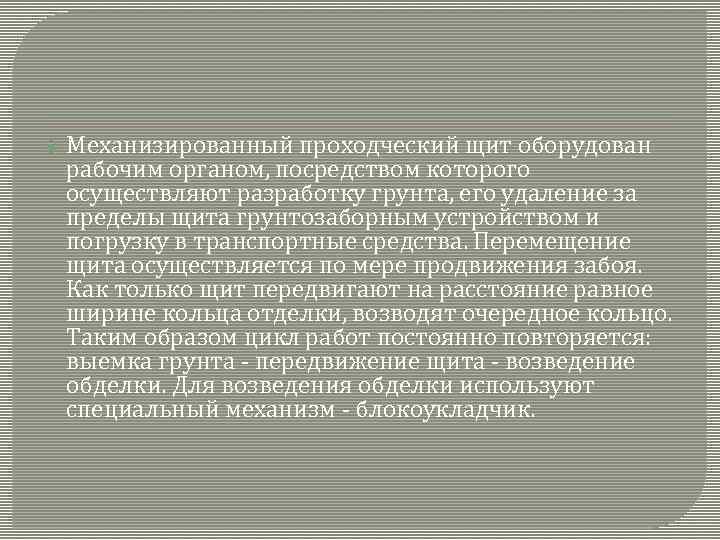 Механизированный проходческий щит оборудован рабочим органом, посредством которого осуществляют разработку грунта, его удаление за пределы щита грунтозаборным устройством и погрузку в транспортные средства. Перемещение щита осуществляется по мере продвижения забоя. Как только щит передвигают на расстояние равное ширине кольца отделки, возводят очередное кольцо. Таким образом цикл работ постоянно повторяется: выемка грунта - передвижение щита - возведение обделки. Для возведения обделки используют специальный механизм - блокоукладчик.